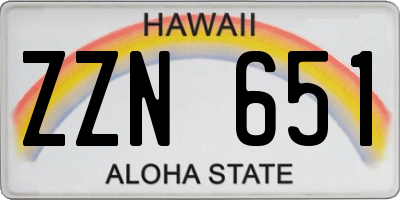 HAWAII

ZZN 651

ALOHA STATE